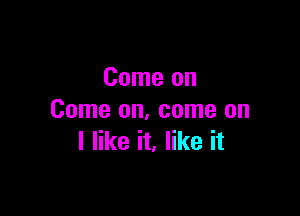 Come on
Come on, come on
I like it, like it